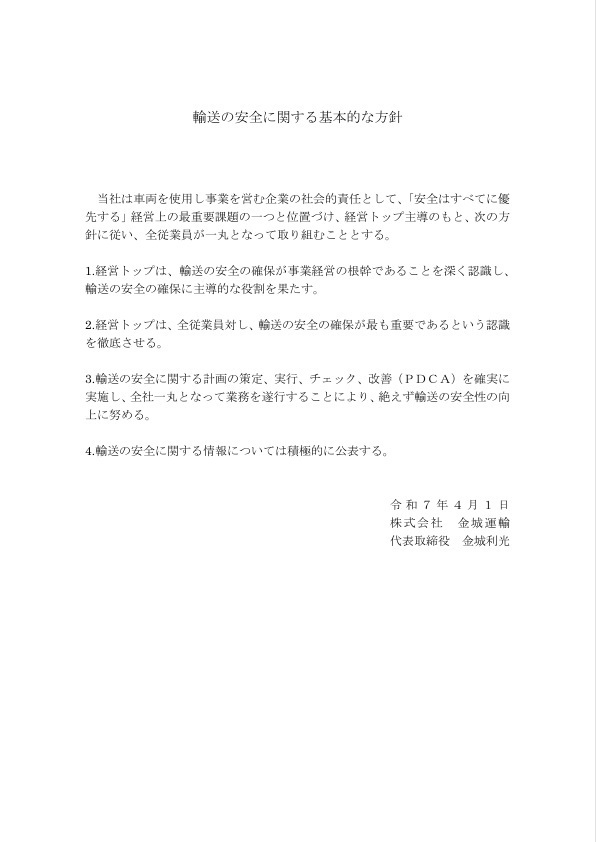 輸送の安全に関する基本的な方針

当社は車両を使用し事業を営む企業の社会的責任として、「安全はすべてに優先する」経営上の最重要課題の一つと位置づけ、経営トップ主導のもと、次の方針に従い、全従業員が一丸となって取り組むこととする。

1.経営トップは、輸送の安全の確保が事業経営の根幹であることを深く認識し、輸送の安全の確保に主導的な役割を果たす。

2.経営トップは、全従業員対し、輸送の安全の確保が最も重要であるという認識を徹底させる。

3.輸送の安全に関する計画の策定、実行、チェック、改善（ＰＤＣＡ）を確実に実施し、全社一丸となって業務を遂行することにより、絶えず輸送の安全性の向上に努める。

4.輸送の安全に関する情報については積極的に公表する。

令和７年４月１日
株式会社　金城運輸
代表取締役　金城利光